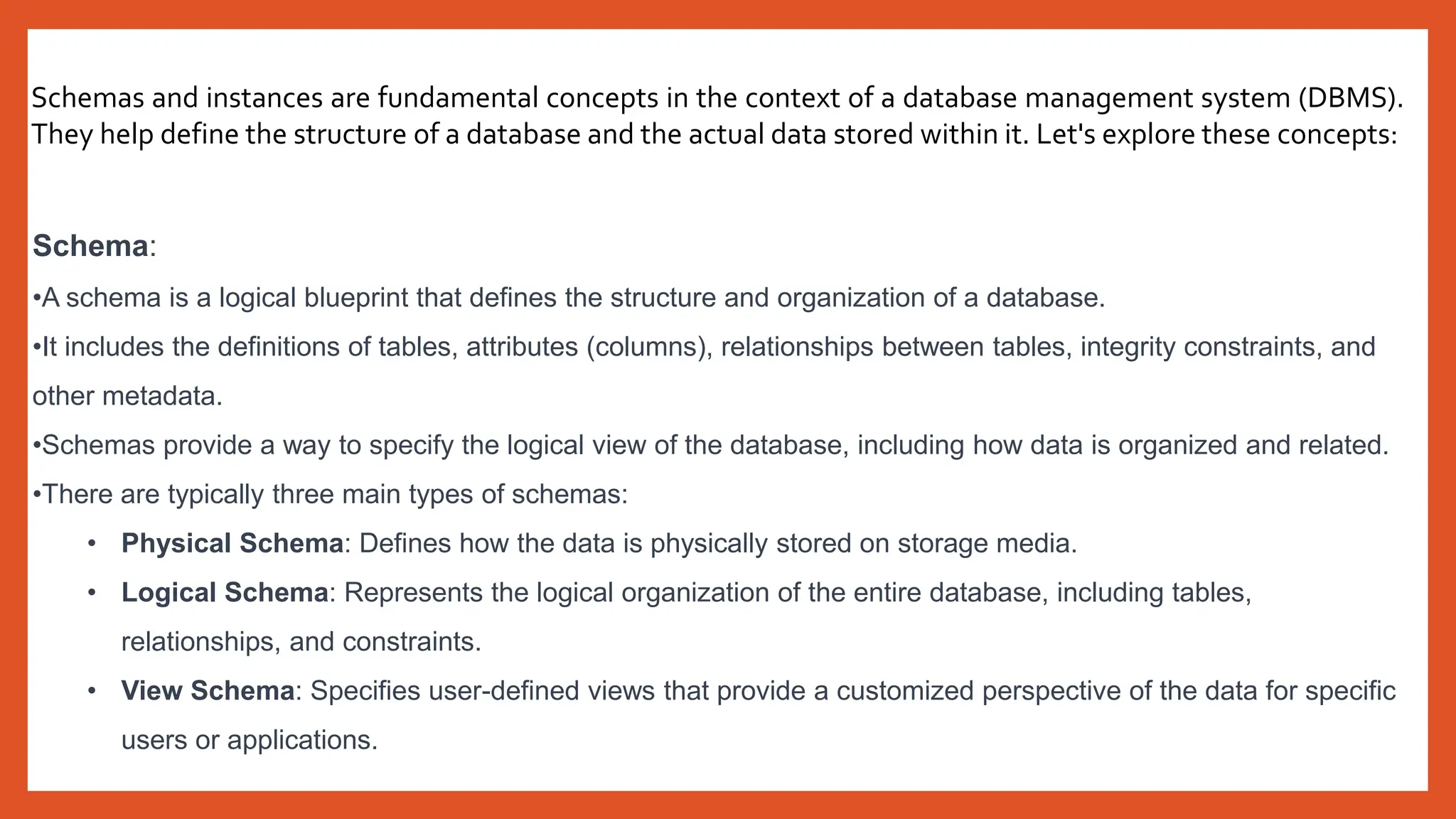 Schemas and instances are fundamental concepts in the context of a database management system (DBMS). They help define the structure of a database and the actual data stored within it. Let's explore these concepts:

Schema:

•A schema is a logical blueprint that defines the structure and organization of a database.

•It includes the definitions of tables, attributes (columns), relationships between tables, integrity constraints, and other metadata.

•Schemas provide a way to specify the logical view of the database, including how data is organized and related.

•There are typically three main types of schemas:

• Physical Schema: Defines how the data is physically stored on storage media.

• Logical Schema: Represents the logical organization of the entire database, including tables, relationships, and constraints.

• View Schema: Specifies user-defined views that provide a customized perspective of the data for specific users or applications.